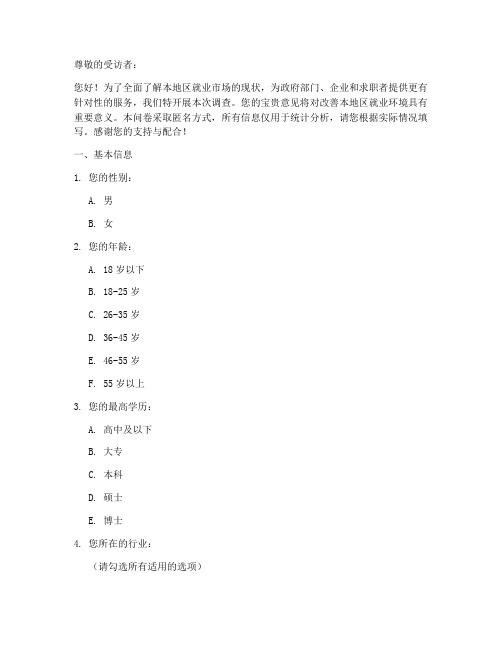 尊敬的受访者：

您好！为了全面了解本地区就业市场的现状，为政府部门、企业和求职者提供更有针对性的服务，我们特开展本次调查。您的宝贵意见将对改善本地区就业环境具有重要意义。本问卷采取匿名方式，所有信息仅用于统计分析，请您根据实际情况填写。感谢您的支持与配合！

一、基本信息

1. 您的性别：

A. 男

B. 女

2. 您的年龄：

A. 18 岁以下

B. 18-25 岁

C. 26-35 岁

D. 36-45 岁

E. 46-55 岁

F. 55 岁以上

3. 您的最高学历：

A. 高中及以下

B. 大专

C. 本科

D. 硕士

E. 博士

4. 您所在的行业：

（请勾选所有适用的选项）